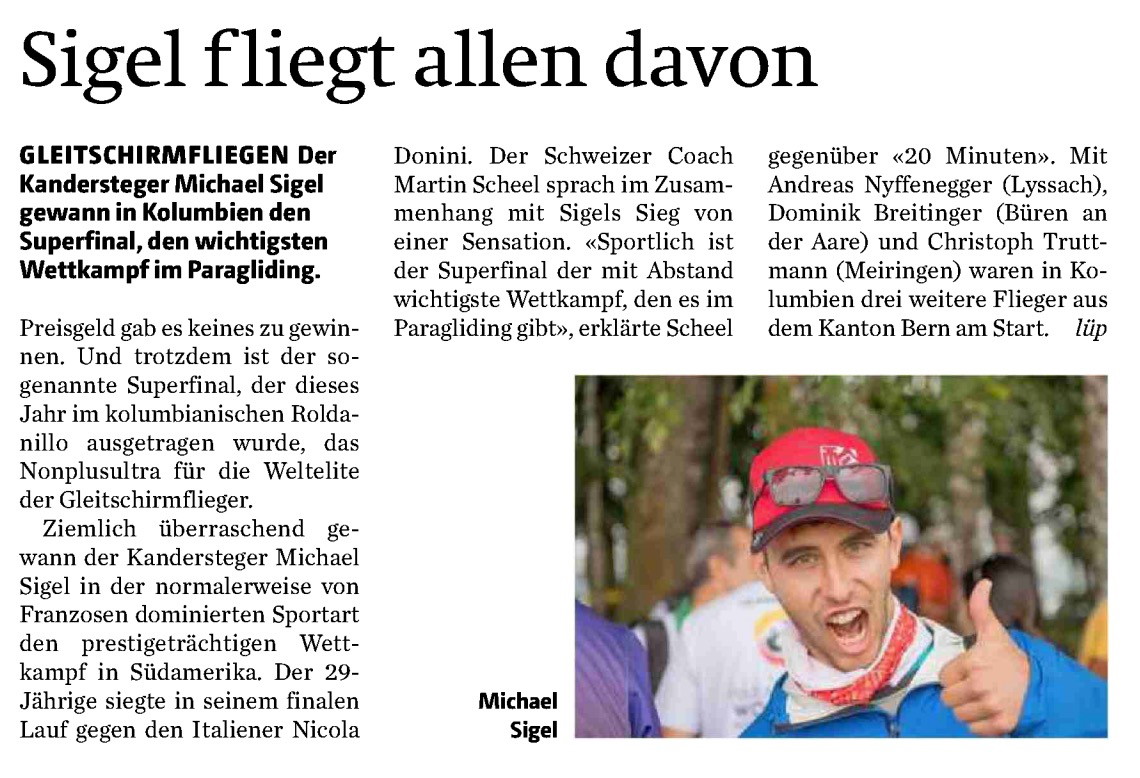 Sigel fliegt allen davon

GLEITSCHIRMFLIEGEN Der Kandersteger Michael Sigel gewann in Kolumbien den Superfinal, den wichtigsten Wettkampf im Paragliding.

Preisgeld gab es keines zu gewinnen. Und trotzdem ist der sogenannte Superfinal, der dieses Jahr im kolumbianischen Roldanillo ausgetragen wurde, das Nonplusultra für die Weltelite der Gleitschirmflieger.

Ziemlich überraschend gewann der Kandersteger Michael Sigel in der normalerweise von Franzosen dominierten Sportart den prestigeträchtigen Wettkampf in Südamerika. Der 29-Jährige siegte in seinem finalen Lauf gegen den Italiener Nicola Donini. Der Schweizer Coach Martin Scheel sprach im Zusammenhang mit Sigels Sieg von einer Sensation. «Sportlich ist der Superfinal der mit Abstand wichtigste Wettkampf, den es im Paragliding gibt», erklärte Scheel gegenüber «20 Minuten». Mit Andreas Nyffenegger (Lyssach), Dominik Breitinger (Büren an der Aare) und Christoph Truttmann (Meiringen) waren in Kolumbien drei weitere Flieger aus dem Kanton Bern am Start. lüp

Michael
Sigel